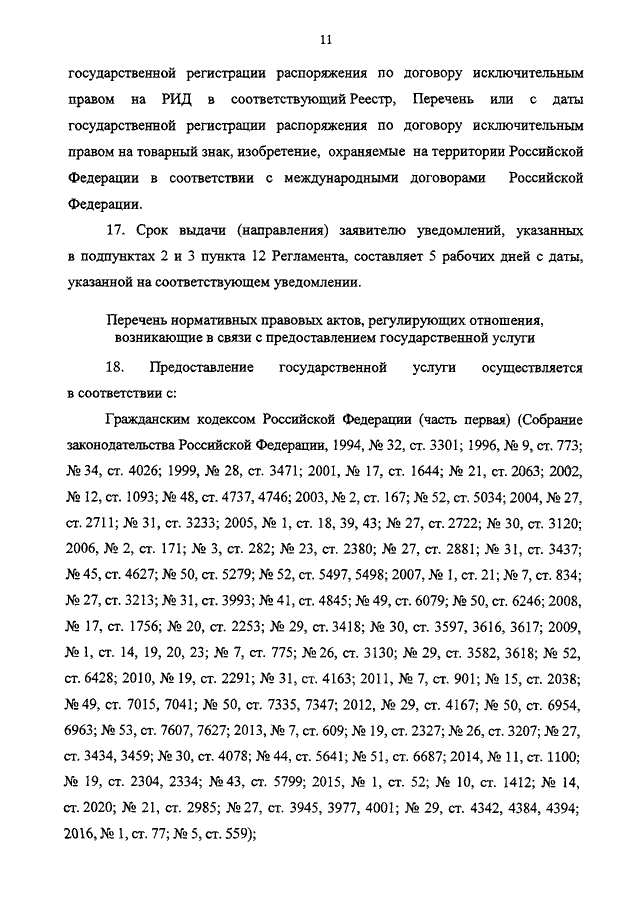 11

государственной регистрации распоряжения по договору исключительным правом на РИД в соответствующий Реестр, Перечень или с даты государственной регистрации распоряжения по договору исключительным правом на товарный знак, изобретение, охраняемые на территории Российской Федерации в соответствии с международными договорами Российской Федерации.

17. Срок выдачи (направления) заявителю уведомлений, указанных в подпунктах 2 и 3 пункта 12 Регламента, составляет 5 рабочих дней с даты, указанной на соответствующем уведомлении.

Перечень нормативных правовых актов, регулирующих отношения, возникающие в связи с предоставлением государственной услуги

18. Предоставление государственной услуги осуществляется в соответствии с:

Гражданским кодексом Российской Федерации (часть первая) (Собрание законодательства Российской Федерации, 1994, № 32, ст. 3301; 1996, № 9, ст. 773; № 34, ст. 4026; 1999, № 28, ст. 3471; 2001, № 17, ст. 1644; № 21, ст. 2063; 2002, № 12, ст. 1093; № 48, ст. 4737, 4746; 2003, № 2, ст. 167; № 52, ст. 5034; 2004, № 27, ст. 2711; № 31, ст. 3233; 2005, № 1, ст. 18, 39, 43; № 27, ст. 2722; № 30, ст. 3120; 2006, № 2, ст. 171; № 3, ст. 282; № 23, ст. 2380; № 27, ст. 2881; № 31, ст. 3437; № 45, ст. 4627; № 50, ст. 5279; № 52, ст. 5497, 5498; 2007, № 1, ст. 21; № 7, ст. 834; № 27, ст. 3213; № 31, ст. 3993; № 41, ст. 4845; № 49, ст. 6079; № 50, ст. 6246; 2008, № 17, ст. 1756; № 20, ст. 2253; № 29, ст. 3418; № 30, ст. 3597, 3616, 3617; 2009, № 1, ст. 14, 19, 20, 23; № 7, ст. 775; № 26, ст. 3130; № 29, ст. 3582, 3618; № 52, ст. 6428; 2010, № 19, ст. 2291; № 31, ст. 4163; 2011, № 7, ст. 901; № 15, ст. 2038; № 49, ст. 7015, 7041; № 50, ст. 7335, 7347; 2012, № 29, ст. 4167; № 50, ст. 6954, 6963; № 53, ст. 7607, 7627; 2013, № 7, ст. 609; № 19, ст. 2327; № 26, ст. 3207; № 27, ст. 3434, 3459; № 30, ст. 4078; № 44, ст. 5641; № 51, ст. 6687; 2014, № 11, ст. 1100; № 19, ст. 2304, 2334; № 43, ст. 5799; 2015, № 1, ст. 52; № 10, ст. 1412; № 14, ст. 2020; № 21, ст. 2985; № 27, ст. 3945, 3977, 4001; № 29, ст. 4342, 4384, 4394; 2016, № 1, ст. 77; № 5, ст. 559);